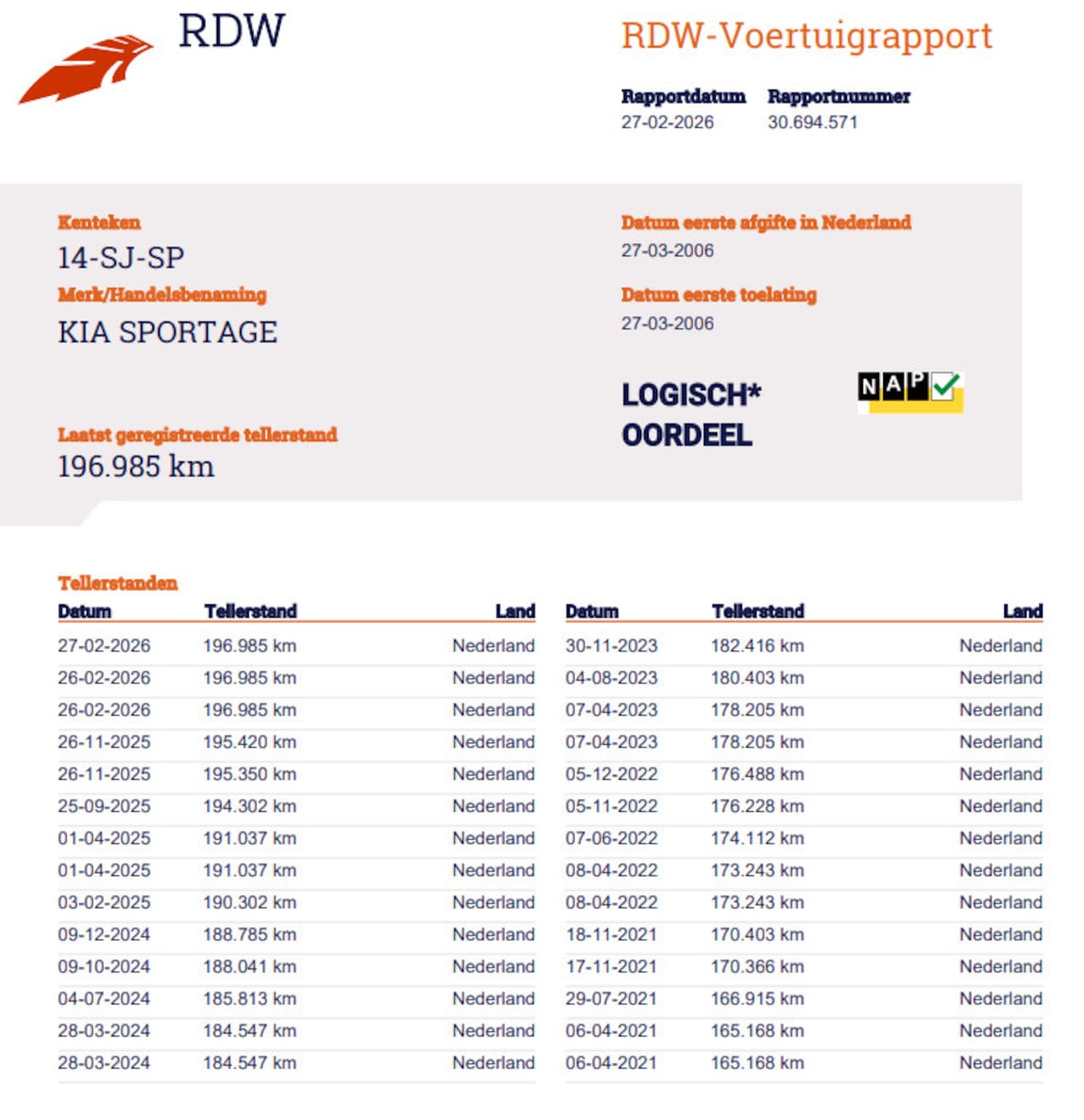 RDW

RDW-Voertuigrapport

Rapportdatum
27-02-2026

Rapportnummer
30.694.571

Kenteken
14-SJ-SP

Merk/Handelsbenaming
KIA SPORTAGE

Laatst geregistreerde tellerstand
196.985 km

Datum eerste afgifte in Nederland
27-03-2006

Datum eerste toelating
27-03-2006

LOGISCH*
OORDEEL

NAP

Tellerstanden

| Datum | Tellerstand | Land |
|---|---|---|
| 27-02-2026 | 196.985 km | Nederland |
| 26-02-2026 | 196.985 km | Nederland |
| 26-02-2026 | 196.985 km | Nederland |
| 26-11-2025 | 195.420 km | Nederland |
| 26-11-2025 | 195.350 km | Nederland |
| 25-09-2025 | 194.302 km | Nederland |
| 01-04-2025 | 191.037 km | Nederland |
| 01-04-2025 | 191.037 km | Nederland |
| 03-02-2025 | 190.302 km | Nederland |
| 09-12-2024 | 188.785 km | Nederland |
| 09-10-2024 | 188.041 km | Nederland |
| 04-07-2024 | 185.813 km | Nederland |
| 28-03-2024 | 184.547 km | Nederland |
| 28-03-2024 | 184.547 km | Nederland |

| Datum | Tellerstand | Land |
|---|---|---|
| 30-11-2023 | 182.416 km | Nederland |
| 04-08-2023 | 180.403 km | Nederland |
| 07-04-2023 | 178.205 km | Nederland |
| 07-04-2023 | 178.205 km | Nederland |
| 05-12-2022 | 176.488 km | Nederland |
| 05-11-2022 | 176.228 km | Nederland |
| 07-06-2022 | 174.112 km | Nederland |
| 08-04-2022 | 173.243 km | Nederland |
| 08-04-2022 | 173.243 km | Nederland |
| 18-11-2021 | 170.403 km | Nederland |
| 17-11-2021 | 170.366 km | Nederland |
| 29-07-2021 | 166.915 km | Nederland |
| 06-04-2021 | 165.168 km | Nederland |
| 06-04-2021 | 165.168 km | Nederland |